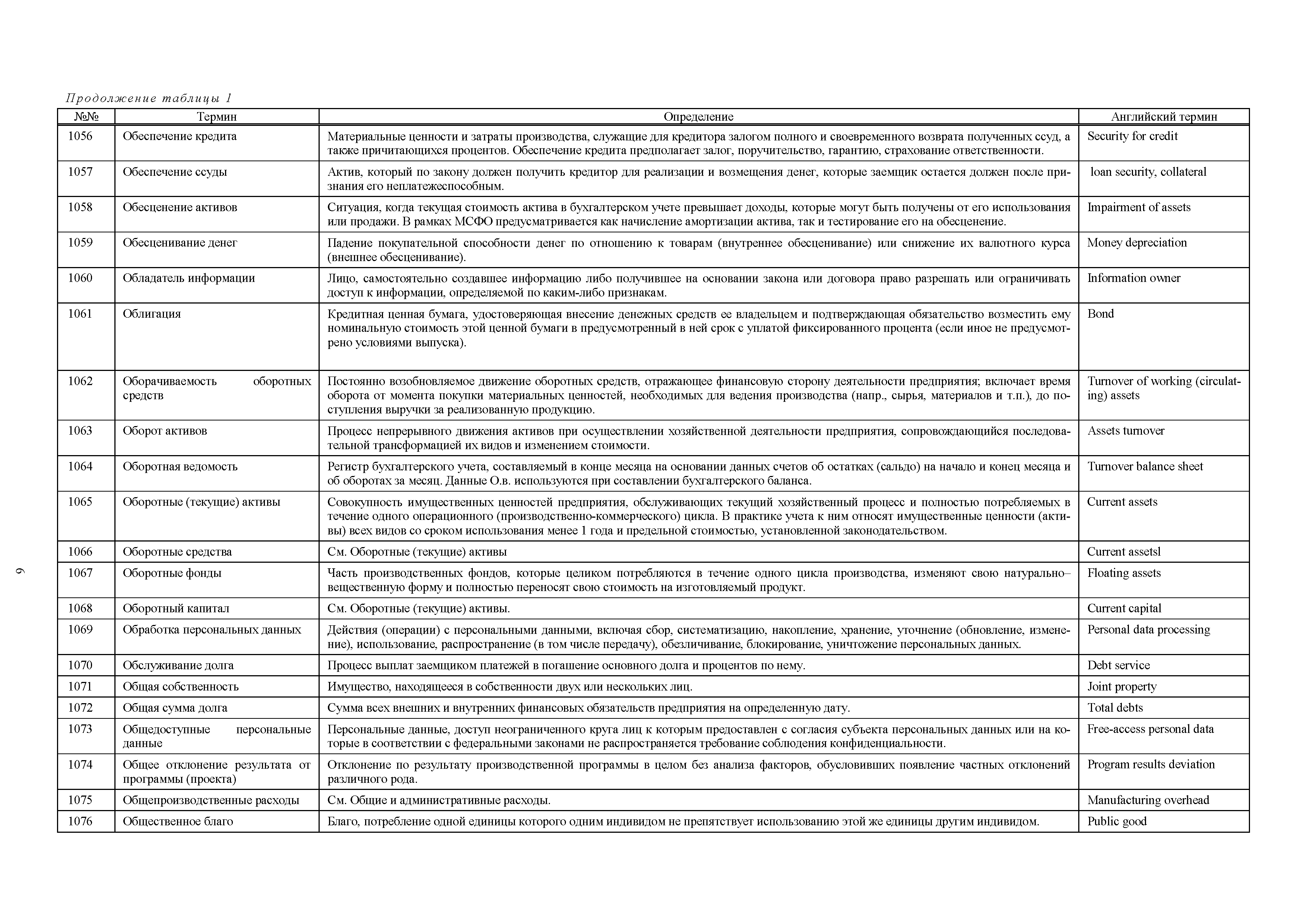 Продолжение таблицы 1

| №№ | Термин | Определение | Английский термин |
|---|---|---|---|
| 1056 | Обеспечение кредита | Материальные ценности и затраты производства, служащие для кредитора залогом полного и своевременного возврата полученных ссуд, а также причитающихся процентов. Обеспечение кредита предполагает залог, поручительство, гарантию, страхование ответственности. | Security for credit |
| 1057 | Обеспечение ссуды | Актив, который по закону должен получить кредитор для реализации и возмещения денег, которые заемщик остается должен после признания его неплатежеспособным. | loan security, collateral |
| 1058 | Обесценение активов | Ситуация, когда текущая стоимость актива в бухгалтерском учете превышает доходы, которые могут быть получены от его использования или продажи. В рамках МСФО предусматривается как начисление амортизации актива, так и тестирование его на обесценение. | Impairment of assets |
| 1059 | Обесценивание денег | Падение покупательной способности денег по отношению к товарам (внутреннее обесценивание) или снижение их валютного курса (внешнее обесценивание). | Money depreciation |
| 1060 | Обладатель информации | Лицо, самостоятельно создавшее информацию либо получившее на основании закона или договора право разрешать или ограничивать доступ к информации, определяемой по каким-либо признакам. | Information owner |
| 1061 | Облигация | Кредитная ценная бумага, удостоверяющая внесение денежных средств ее владельцем и подтверждающая обязательство возместить ему номинальную стоимость этой ценной бумаги в предусмотренный в ней срок с уплатой фиксированного процента (если иное не предусмотрено условиями выпуска). | Bond |
| 1062 | Оборачиваемость оборотных средств | Постоянно возобновляемое движение оборотных средств, отражающее финансовую сторону деятельности предприятия; включает время оборота от момента покупки материальных ценностей, необходимых для ведения производства (напр., сырья, материалов и т.п.), до поступления выручки за реализованную продукцию. | Turnover of working (circulating) assets |
| 1063 | Оборот активов | Процесс непрерывного движения активов при осуществлении хозяйственной деятельности предприятия, сопровождающийся последовательной трансформацией их видов и изменением стоимости. | Assets turnover |
| 1064 | Оборотная ведомость | Регистр бухгалтерского учета, составляемый в конце месяца на основании данных счетов об остатках (сальдо) на начало и конец месяца и об оборотах за месяц. Данные О.в. используются при составлении бухгалтерского баланса. | Turnover balance sheet |
| 1065 | Оборотные (текущие) активы | Совокупность имущественных ценностей предприятия, обслуживающих текущий хозяйственный процесс и полностью потребляемых в течение одного операционного (производственно-коммерческого) цикла. В практике учета к ним относят имущественные ценности (активы) всех видов со сроком использования менее 1 года и предельной стоимостью, установленной законодательством. | Current assets |
| 1066 | Оборотные средства | См. Оборотные (текущие) активы | Current assetsl |
| 1067 | Оборотные фонды | Часть производственных фондов, которые целиком потребляются в течение одного цикла производства, изменяют свою натурально–вещественную форму и полностью переносят свою стоимость на изготовляемый продукт. | Floating assets |
| 1068 | Оборотный капитал | См. Оборотные (текущие) активы. | Current capital |
| 1069 | Обработка персональных данных | Действия (операции) с персональными данными, включая сбор, систематизацию, накопление, хранение, уточнение (обновление, изменение), использование, распространение (в том числе передачу), обезличивание, блокирование, уничтожение персональных данных. | Personal data processing |
| 1070 | Обслуживание долга | Процесс выплат заемщиком платежей в погашение основного долга и процентов по нему. | Debt service |
| 1071 | Общая собственность | Имущество, находящееся в собственности двух или нескольких лиц. | Joint property |
| 1072 | Общая сумма долга | Сумма всех внешних и внутренних финансовых обязательств предприятия на определенную дату. | Total debts |
| 1073 | Общедоступные персональные данные | Персональные данные, доступ неограниченного круга лиц к которым предоставлен с согласия субъекта персональных данных или на которые в соответствии с федеральными законами не распространяется требование соблюдения конфиденциальности. | Free-access personal data |
| 1074 | Общее отклонение результата от программы (проекта) | Отклонение по результату производственной программы в целом без анализа факторов, обусловивших появление частных отклонений различного рода. | Program results deviation |
| 1075 | Общепроизводственные расходы | См. Общие и административные расходы. | Manufacturing overhead |
| 1076 | Общественное благо | Благо, потребление одной единицы которого одним индивидом не препятствует использованию этой же единицы другим индивидом. | Public good |

9